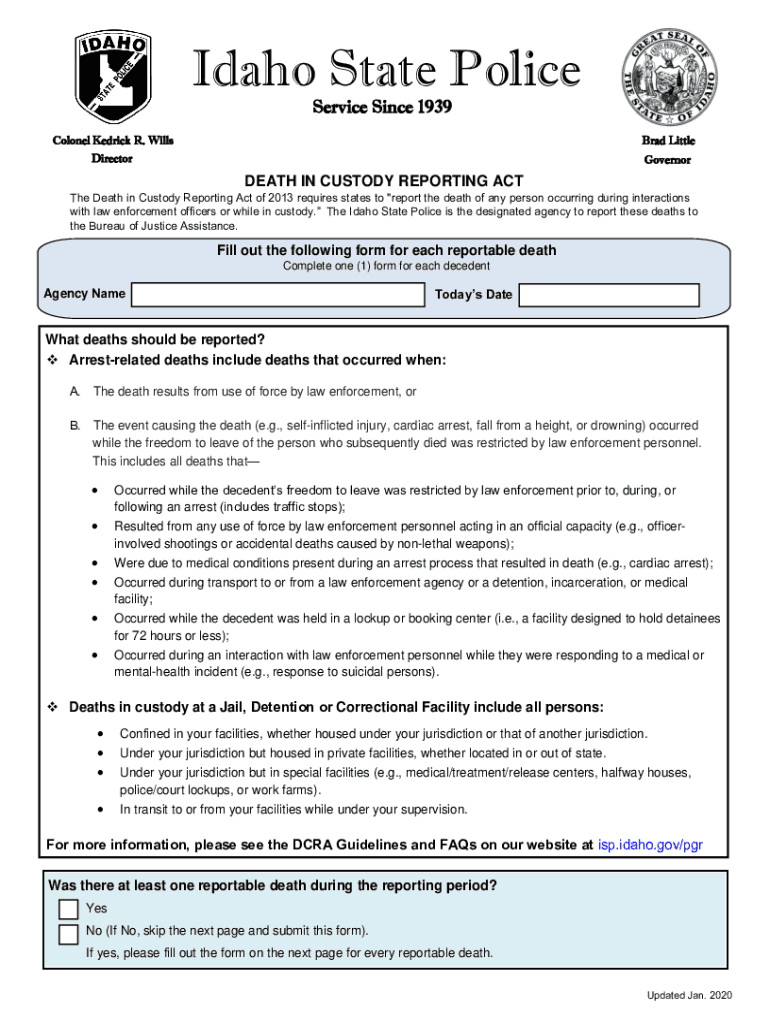 IDAHO
STATE POLICE

Idaho State Police
Service Since 1939

GREAT SEAL OF THE STATE OF IDAHO

Colonel Kedrick R. Wills
Director

Brad Little
Governor

DEATH IN CUSTODY REPORTING ACT

The Death in Custody Reporting Act of 2013 requires states to "report the death of any person occurring during interactions with law enforcement officers or while in custody." The Idaho State Police is the designated agency to report these deaths to the Bureau of Justice Assistance.

Fill out the following form for each reportable death
Complete one (1) form for each decedent

Agency Name

Today's Date

What deaths should be reported?
❖ Arrest-related deaths include deaths that occurred when:

A. The death results from use of force by law enforcement, or

B. The event causing the death (e.g., self-inflicted injury, cardiac arrest, fall from a height, or drowning) occurred while the freedom to leave of the person who subsequently died was restricted by law enforcement personnel. This includes all deaths that—

• Occurred while the decedent's freedom to leave was restricted by law enforcement prior to, during, or following an arrest (includes traffic stops);
• Resulted from any use of force by law enforcement personnel acting in an official capacity (e.g., officer-involved shootings or accidental deaths caused by non-lethal weapons);
• Were due to medical conditions present during an arrest process that resulted in death (e.g., cardiac arrest);
• Occurred during transport to or from a law enforcement agency or a detention, incarceration, or medical facility;
• Occurred while the decedent was held in a lockup or booking center (i.e., a facility designed to hold detainees for 72 hours or less);
• Occurred during an interaction with law enforcement personnel while they were responding to a medical or mental-health incident (e.g., response to suicidal persons).

❖ Deaths in custody at a Jail, Detention or Correctional Facility include all persons:

• Confined in your facilities, whether housed under your jurisdiction or that of another jurisdiction.
• Under your jurisdiction but housed in private facilities, whether located in or out of state.
• Under your jurisdiction but in special facilities (e.g., medical/treatment/release centers, halfway houses, police/court lockups, or work farms).
• In transit to or from your facilities while under your supervision.

For more information, please see the DCRA Guidelines and FAQs on our website at isp.idaho.gov/pgr

Was there at least one reportable death during the reporting period?
Yes
No (If No, skip the next page and submit this form).
If yes, please fill out the form on the next page for every reportable death.

Updated Jan. 2020